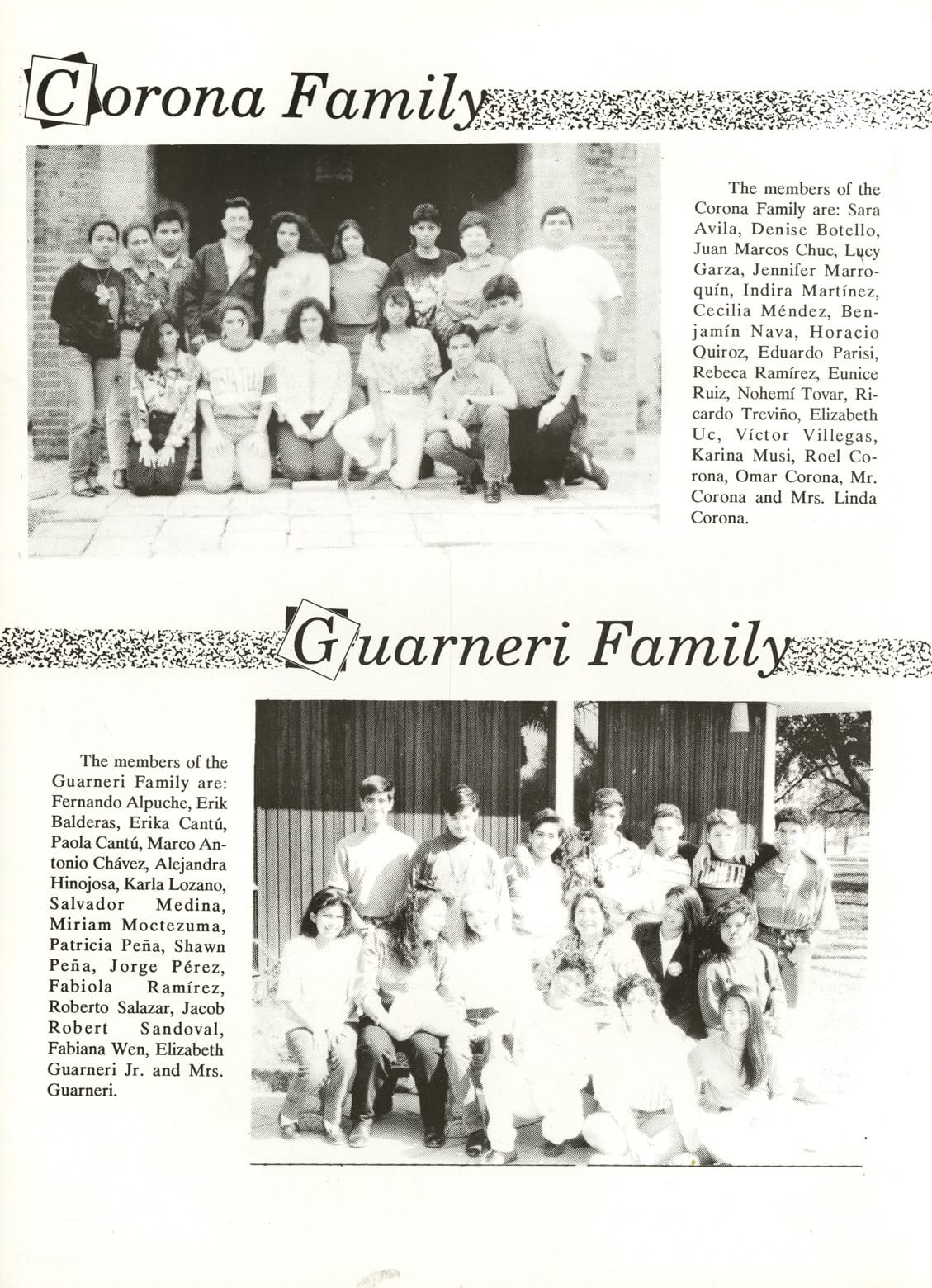 Corona Family

The members of the Corona Family are: Sara Avila, Denise Botello, Juan Marcos Chuc, Lucy Garza, Jennifer Marroquín, Indira Martínez, Cecilia Méndez, Benjamín Nava, Horacio Quiroz, Eduardo Parisi, Rebeca Ramírez, Eunice Ruiz, Nohemí Tovar, Ricardo Treviño, Elizabeth Uc, Víctor Villegas, Karina Musi, Roel Corona, Omar Corona, Mr. Corona and Mrs. Linda Corona.

Guarneri Family

The members of the Guarneri Family are: Fernando Alpuche, Erik Balderas, Erika Cantú, Paola Cantú, Marco Antonio Chávez, Alejandra Hinojosa, Karla Lozano, Salvador Medina, Miriam Moctezuma, Patricia Peña, Shawn Peña, Jorge Pérez, Fabiola Ramírez, Roberto Salazar, Jacob Robert Sandoval, Fabiana Wen, Elizabeth Guarneri Jr. and Mrs. Guarneri.